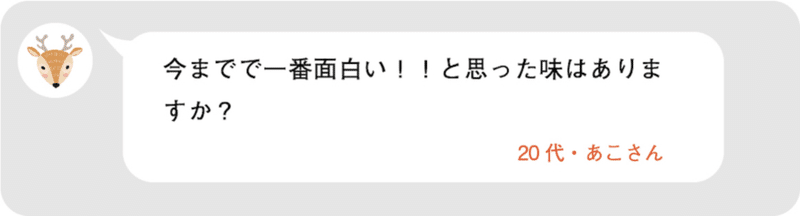 今までで一番面白い！！と思った味はありますか？

20代・あこさん